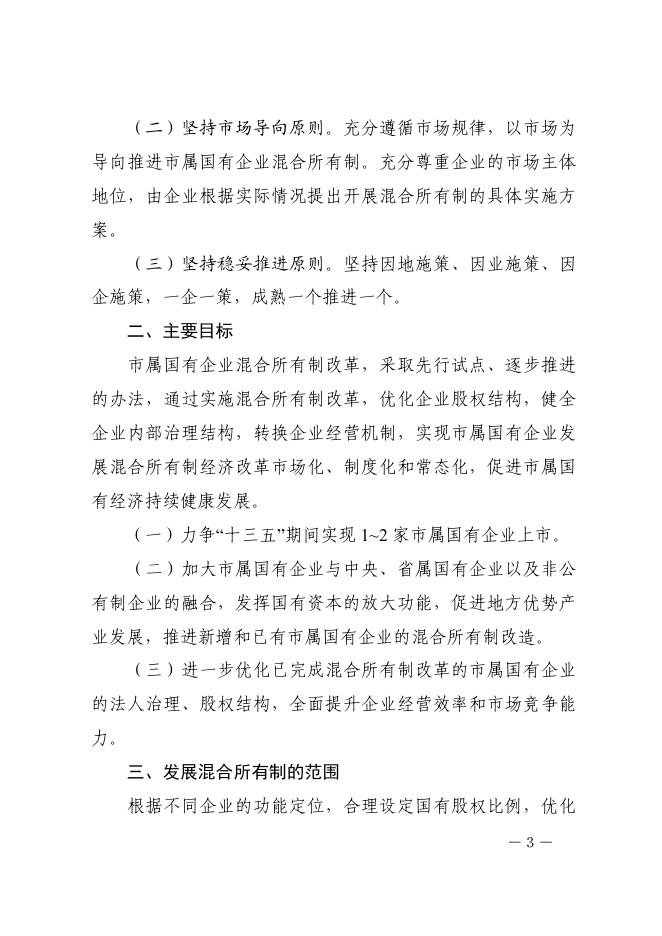 （二）坚持市场导向原则。充分遵循市场规律，以市场为导向推进市属国有企业混合所有制。充分尊重企业的市场主体地位，由企业根据实际情况提出开展混合所有制的具体实施方案。

（三）坚持稳妥推进原则。坚持因地施策、因业施策、因企施策，一企一策，成熟一个推进一个。

二、主要目标

市属国有企业混合所有制改革，采取先行试点、逐步推进的办法，通过实施混合所有制改革，优化企业股权结构，健全企业内部治理结构，转换企业经营机制，实现市属国有企业发展混合所有制经济改革市场化、制度化和常态化，促进市属国有经济持续健康发展。

（一）力争“十三五”期间实现 1~2 家市属国有企业上市。

（二）加大市属国有企业与中央、省属国有企业以及非公有制企业的融合，发挥国有资本的放大功能，促进地方优势产业发展，推进新增和已有市属国有企业的混合所有制改造。

（三）进一步优化已完成混合所有制改革的市属国有企业的法人治理、股权结构，全面提升企业经营效率和市场竞争能力。

三、发展混合所有制的范围

根据不同企业的功能定位，合理设定国有股权比例，优化

— 3 —